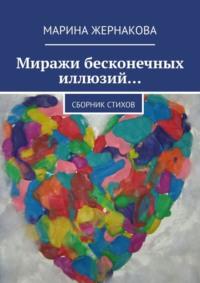 МАРИНА ЖЕРНАКОВА

Миражи бесконечных иллюзий…

СБОРНИК СТИХОВ